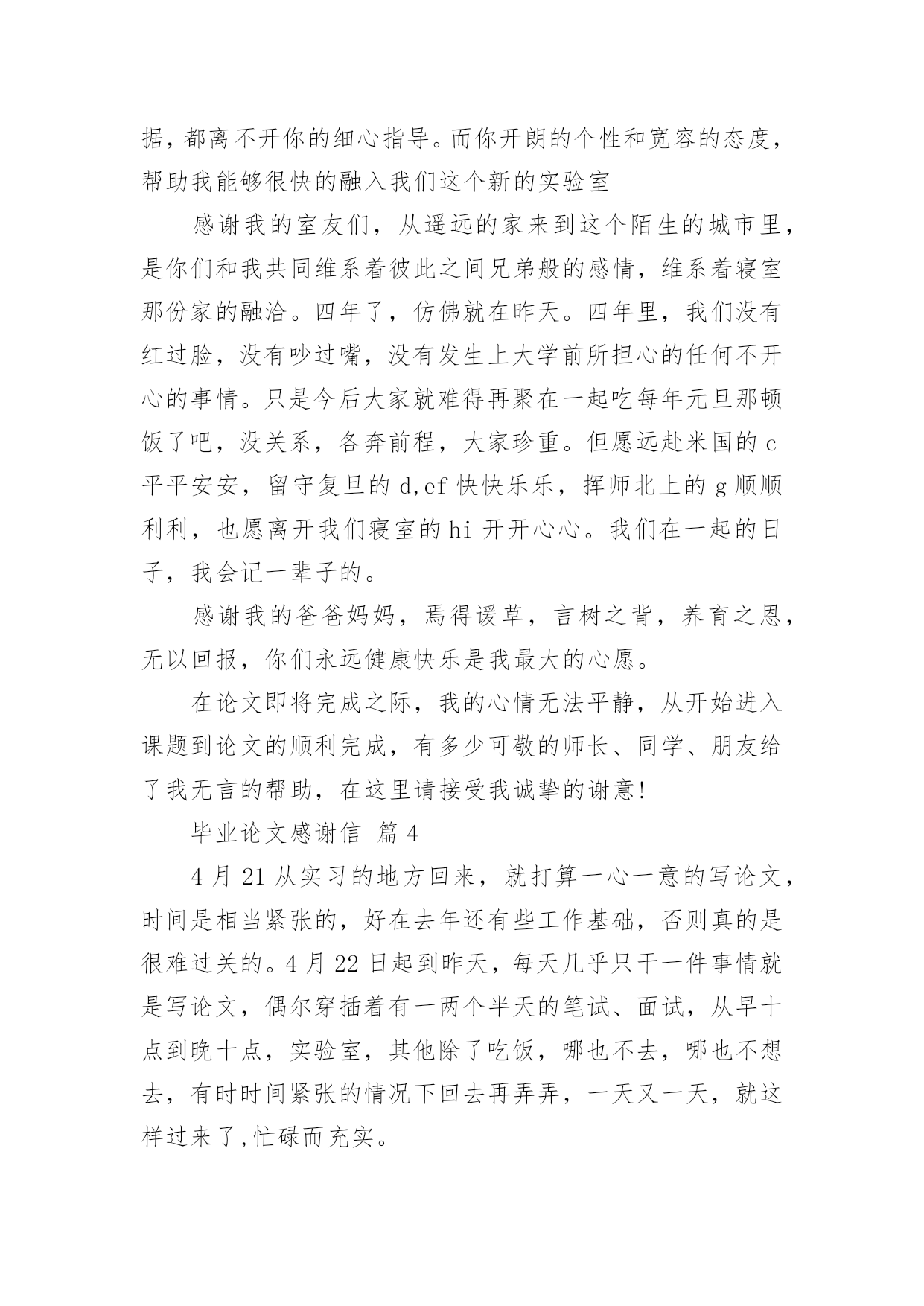 据，都离不开你的细心指导。而你开朗的个性和宽容的态度，帮助我能够很快的融入我们这个新的实验室

感谢我的室友们，从遥远的家来到这个陌生的城市里，是你们和我共同维系着彼此之间兄弟般的感情，维系着寝室那份家的融洽。四年了，仿佛就在昨天。四年里，我们没有红过脸，没有吵过嘴，没有发生上大学前所担心的任何不开心的事情。只是今后大家就难得再聚在一起吃每年元旦那顿饭了吧，没关系，各奔前程，大家珍重。但愿远赴米国的 c 平平安安，留守复旦的 d,ef 快快乐乐，挥师北上的 g 顺顺利利，也愿离开我们寝室的 hi 开开心心。我们在一起的日子，我会记一辈子的。

感谢我的爸爸妈妈，焉得谖草，言树之背，养育之恩，无以回报，你们永远健康快乐是我最大的心愿。

在论文即将完成之际，我的心情无法平静，从开始进入课题到论文的顺利完成，有多少可敬的师长、同学、朋友给了我无言的帮助，在这里请接受我诚挚的谢意!

毕业论文感谢信 篇 4

4 月 21 从实习的地方回来，就打算一心一意的写论文，时间是相当紧张的，好在去年还有些工作基础，否则真的是很难过关的。4 月 22 日起到昨天，每天几乎只干一件事情就是写论文，偶尔穿插着有一两个半天的笔试、面试，从早十点到晚十点，实验室，其他除了吃饭，哪也不去，哪也不想去，有时时间紧张的情况下回去再弄弄，一天又一天，就这样过来了,忙碌而充实。